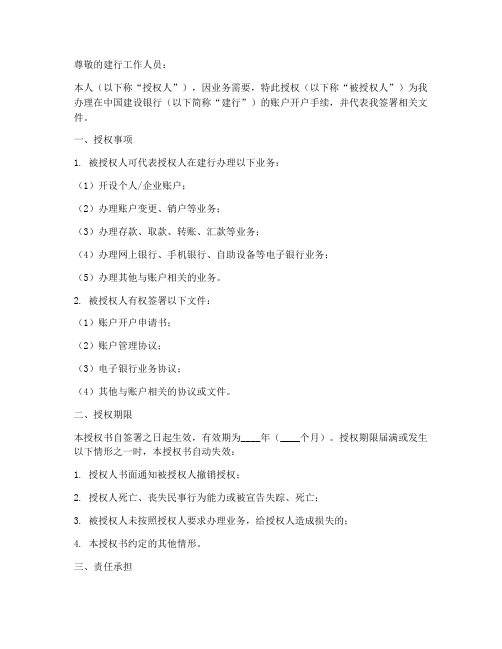 尊敬的建行工作人员：

本人（以下称“授权人”），因业务需要，特此授权（以下称“被授权人”）为我办理在中国建设银行（以下简称“建行”）的账户开户手续，并代表我签署相关文件。

一、授权事项

1. 被授权人可代表授权人在建行办理以下业务：

（1）开设个人/企业账户；

（2）办理账户变更、销户等业务；

（3）办理存款、取款、转账、汇款等业务；

（4）办理网上银行、手机银行、自助设备等电子银行业务；

（5）办理其他与账户相关的业务。

2. 被授权人有权签署以下文件：

（1）账户开户申请书；

（2）账户管理协议；

（3）电子银行业务协议；

（4）其他与账户相关的协议或文件。

二、授权期限

本授权书自签署之日起生效，有效期为____年（____个月）。授权期限届满或发生以下情形之一时，本授权书自动失效：

1. 授权人书面通知被授权人撤销授权；

2. 授权人死亡、丧失民事行为能力或被宣告失踪、死亡；

3. 被授权人未按照授权人要求办理业务，给授权人造成损失的；

4. 本授权书约定的其他情形。

三、责任承担